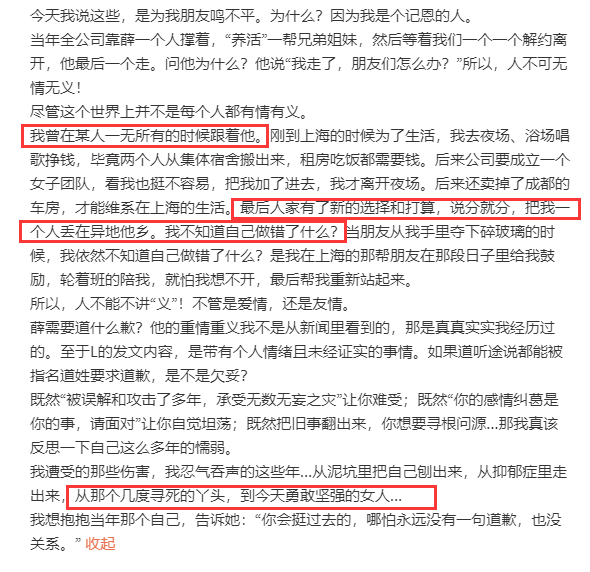 今天我说这些，是为我朋友鸣不平。为什么？因为我是个记恩的人。
当年全公司靠薛一个人撑着，“养活”一帮兄弟姐妹，然后等着我们一个一个解约离开，他最后一个走。问他为什么？他说“我走了，朋友们怎么办？”所以，人不可无情无义！
尽管这个世界上并不是每个人都有情有义。
我曾在某人一无所有的时候跟着他。刚到上海的时候为了生活，我去夜场、浴场唱歌挣钱，毕竟两个人从集体宿舍搬出来，租房吃饭都需要钱。后来公司要成立一个女子团队，看我也挺不容易，把我加了进去，我才离开夜场。后来还卖掉了成都的车房，才能维系在上海的生活。最后人家有了新的选择和打算，说分就分，把我一个人丢在异地他乡。我不知道自己做错了什么？当朋友从我手里夺下碎玻璃的时候，我依然不知道自己做错了什么？是我在上海的那帮朋友在那段日子里给我鼓励，轮着班的陪我，就怕我想不开，最后帮我重新站起来。
所以，人不能不讲“义”！不管是爱情，还是友情。
薛需要道什么歉？他的重情重义我不是从新闻里看到的，那是真真实实我经历过的。至于L的发文内容，是带有个人情绪且未经证实的事情。如果道听途说都能被指名道姓要求道歉，是不是欠妥？
既然“被误解和攻击了多年，承受无数无妄之灾”让你难受；既然“你的感情纠葛是你的事，请面对”让你自觉坦荡；既然把旧事翻出来，你想要寻根问源…那我真该反思一下自己这么多年的懦弱。
我遭受的那些伤害，我忍气吞声的这些年…从泥坑里把自己刨出来，从抑郁症里走出来，从那个几度寻死的丫头，到今天勇敢坚强的女人…
我想抱抱当年那个自己，告诉她：“你会挺过去的，哪怕永远没有一句道歉，也没关系。” 收起